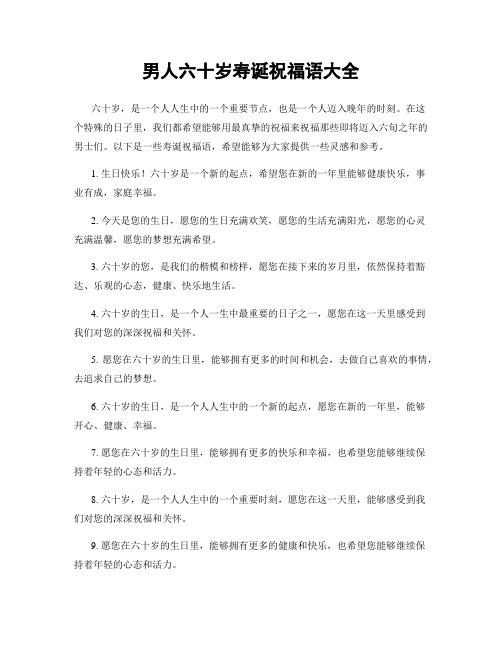 男人六十岁寿诞祝福语大全

六十岁，是一个人人生中的一个重要节点，也是一个人迈入晚年的时刻。在这个特殊的日子里，我们都希望能够用最真挚的祝福来祝福那些即将迈入六旬之年的男士们。以下是一些寿诞祝福语，希望能够为大家提供一些灵感和参考。

1. 生日快乐！六十岁是一个新的起点，希望您在新的一年里能够健康快乐，事业有成，家庭幸福。

2. 今天是您的生日，愿您的生日充满欢笑，愿您的生活充满阳光，愿您的心灵充满温馨，愿您的梦想充满希望。

3. 六十岁的您，是我们的楷模和榜样，愿您在接下来的岁月里，依然保持着豁达、乐观的心态，健康、快乐地生活。

4. 六十岁的生日，是一个人一生中最重要的日子之一，愿您在这一天里感受到我们对您的深深祝福和关怀。

5. 愿您在六十岁的生日里，能够拥有更多的时间和机会，去做自己喜欢的事情，去追求自己的梦想。

6. 六十岁的生日，是一个人人生中的一个新的起点，愿您在新的一年里，能够开心、健康、幸福。

7. 愿您在六十岁的生日里，能够拥有更多的快乐和幸福，也希望您能够继续保持着年轻的心态和活力。

8. 六十岁，是一个人人生中的一个重要时刻，愿您在这一天里，能够感受到我们对您的深深祝福和关怀。

9. 愿您在六十岁的生日里，能够拥有更多的健康和快乐，也希望您能够继续保持着年轻的心态和活力。